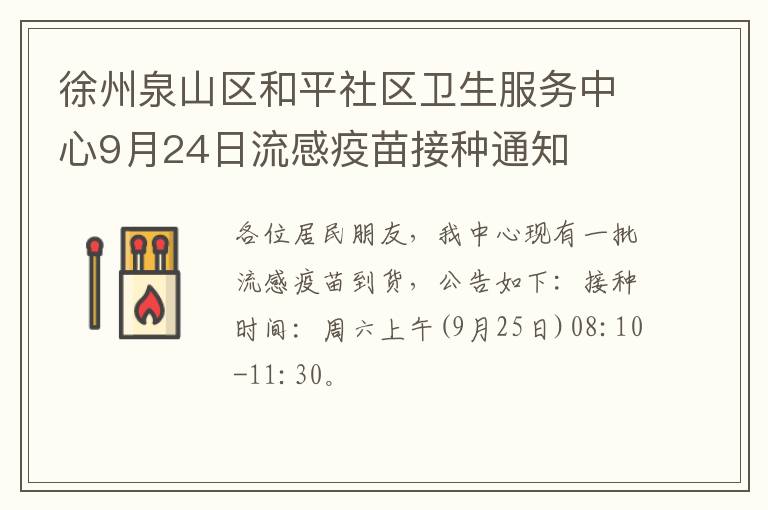 徐州泉山区和平社区卫生服务中心9月24日流感疫苗接种通知

各位居民朋友，我中心现有一批流感疫苗到货，公告如下：接种时间：周六上午(9月25日)08:10-11:30。